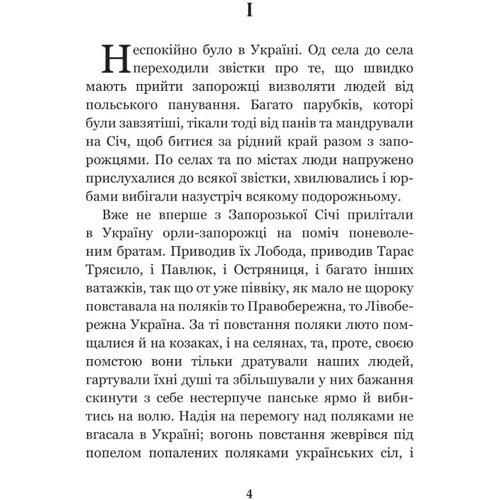 I

Неспокійно було в Україні. Од села до села переходили звістки про те, що швидко мають прийти запорожці визволяти людей від польського панування. Багато парубків, которі були завзятіші, тікали тоді від панів та мандрували на Січ, щоб битися за рідний край разом з запорожцями. По селах та по містах люди напружено прислухалися до всякої звістки, хвилювались і юрбами вибігали назустріч всякому подорожньому.

Вже не вперше з Запорозької Січі прилітали в Україну орли-запорожці на поміч поневоленим братам. Приводив їх Лобода, приводив Тарас Трясило, і Павлюк, і Остряниця, і багато інших ватажків, так що от уже піввіку, як мало не щороку повставала на поляків то Правобережна, то Лівобережна Україна. За ті повстання поляки люто помщалися й на козаках, і на селянах, та, проте, своєю помстою вони тільки дратували наших людей, гартували їхні душі та збільшували у них бажання скинути з себе нестерпуче панське ярмо й вибитись на волю. Надія на перемогу над поляками не вгасала в Україні; вогонь повстання жеврівся під попелом попалених поляками українських сіл, і

4